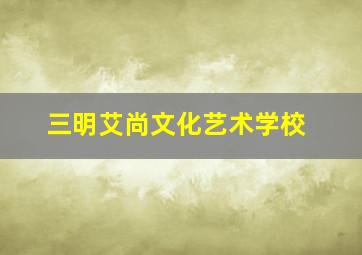 三明艾尚文化艺术学校